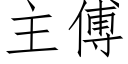 主傅